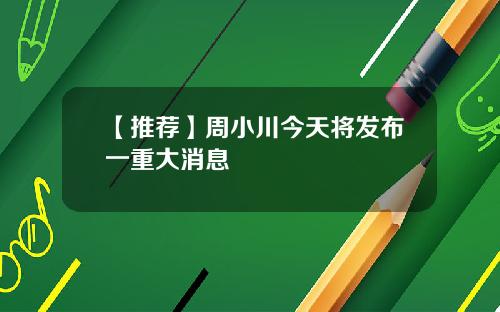 【推荐】周小川今天将发布一重大消息